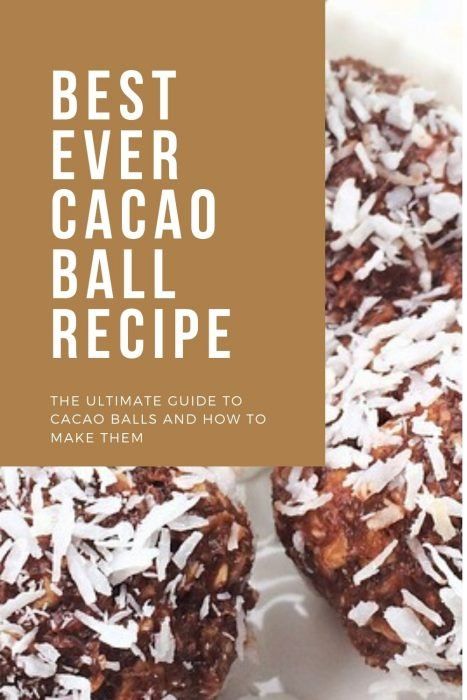 BEST EVER CACAO BALL RECIPE

THE ULTIMATE GUIDE TO CACAO BALLS AND HOW TO MAKE THEM